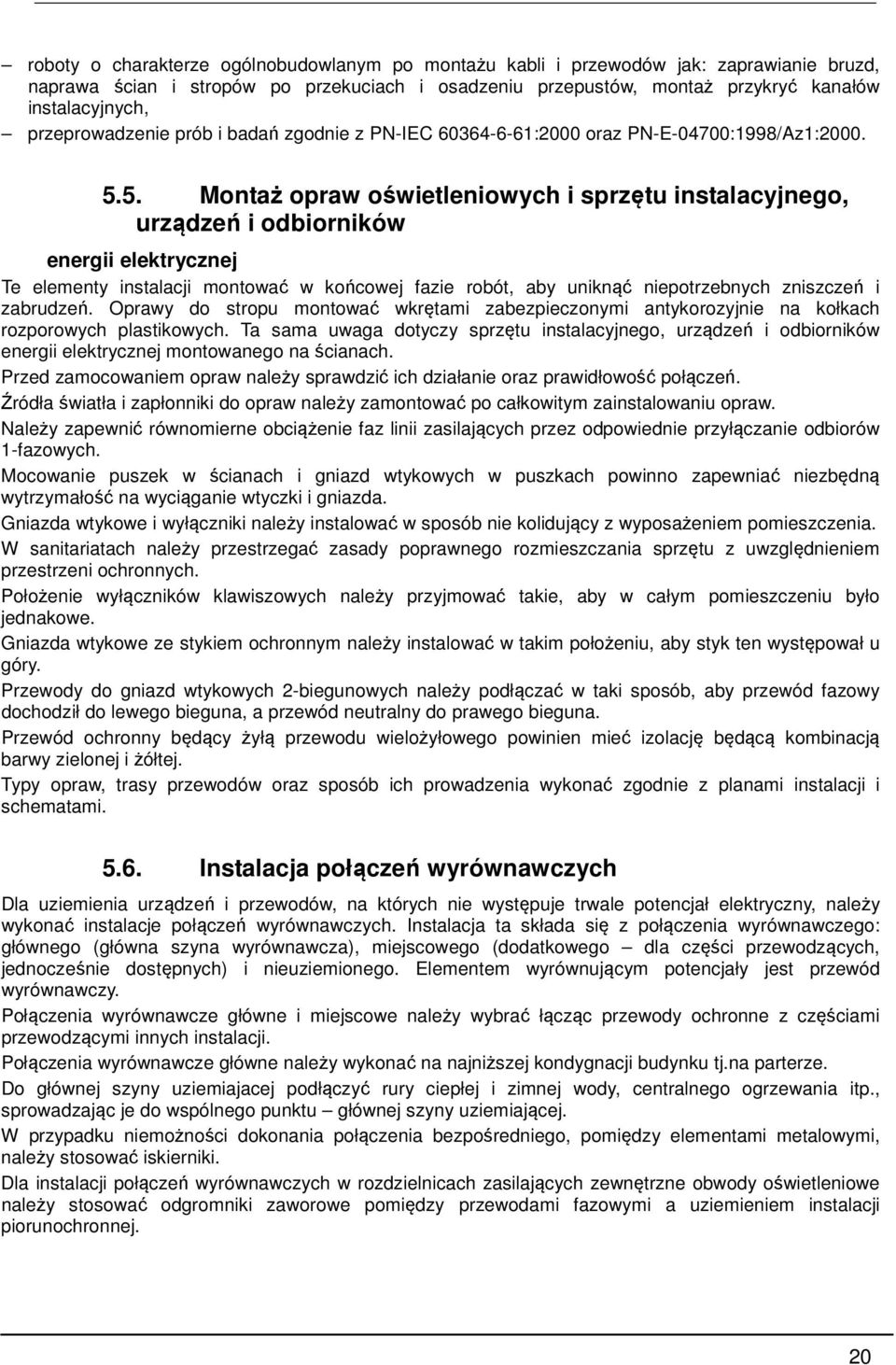 – roboty o charakterze ogólnobudowlanym po montażu kabli i przewodów jak: zaprawianie bruzd, naprawa ścian i stropów po przekuciach i osadzeniu przepustów, montaż przykryć kanałów instalacyjnych,
– przeprowadzenie prób i badań zgodnie z PN-IEC 60364-6-61:2000 oraz PN-E-04700:1998/Az1:2000.

5.5. Montaż opraw oświetleniowych i sprzętu instalacyjnego, urządzeń i odbiorników energii elektrycznej

Te elementy instalacji montować w końcowej fazie robót, aby uniknąć niepotrzebnych zniszczeń i zabrudzeń. Oprawy do stropu montować wkrętami zabezpieczonymi antykorozyjnie na kołkach rozporowych plastikowych. Ta sama uwaga dotyczy sprzętu instalacyjnego, urządzeń i odbiorników energii elektrycznej montowanego na ścianach.

Przed zamocowaniem opraw należy sprawdzić ich działanie oraz prawidłowość połączeń.

Źródła światła i zapłonniki do opraw należy zamontować po całkowitym zainstalowaniu opraw.

Należy zapewnić równomierne obciążenie faz linii zasilających przez odpowiednie przyłączanie odbiorów 1-fazowych.

Mocowanie puszek w ścianach i gniazd wtykowych w puszkach powinno zapewniać niezbędną wytrzymałość na wyciąganie wtyczki i gniazda.

Gniazda wtykowe i wyłączniki należy instalować w sposób nie kolidujący z wyposażeniem pomieszczenia.

W sanitariatach należy przestrzegać zasady poprawnego rozmieszczania sprzętu z uwzględnieniem przestrzeni ochronnych.

Położenie wyłączników klawiszowych należy przyjmować takie, aby w całym pomieszczeniu było jednakowe.

Gniazda wtykowe ze stykiem ochronnym należy instalować w takim położeniu, aby styk ten występował u góry.

Przewody do gniazd wtykowych 2-biegunowych należy podłączać w taki sposób, aby przewód fazowy dochodził do lewego bieguna, a przewód neutralny do prawego bieguna.

Przewód ochronny będący żyłą przewodu wielożyłowego powinien mieć izolację będącą kombinacją barwy zielonej i żółtej.

Typy opraw, trasy przewodów oraz sposób ich prowadzenia wykonać zgodnie z planami instalacji i schematami.

5.6. Instalacja połączeń wyrównawczych

Dla uziemienia urządzeń i przewodów, na których nie występuje trwale potencjał elektryczny, należy wykonać instalacje połączeń wyrównawczych. Instalacja ta składa się z połączenia wyrównawczego: głównego (główna szyna wyrównawcza), miejscowego (dodatkowego – dla części przewodzących, jednocześnie dostępnych) i nieuziemionego. Elementem wyrównującym potencjały jest przewód wyrównawczy.

Połączenia wyrównawcze główne i miejscowe należy wybrać łącząc przewody ochronne z częściami przewodzącymi innych instalacji.

Połączenia wyrównawcze główne należy wykonać na najniższej kondygnacji budynku tj.na parterze.

Do głównej szyny uziemiajacej podłączyć rury ciepłej i zimnej wody, centralnego ogrzewania itp., sprowadzając je do wspólnego punktu – głównej szyny uziemiającej.

W przypadku niemożności dokonania połączenia bezpośredniego, pomiędzy elementami metalowymi, należy stosować iskierniki.

Dla instalacji połączeń wyrównawczych w rozdzielnicach zasilających zewnętrzne obwody oświetleniowe należy stosować odgromniki zaworowe pomiędzy przewodami fazowymi a uziemieniem instalacji piorunochronnej.

20